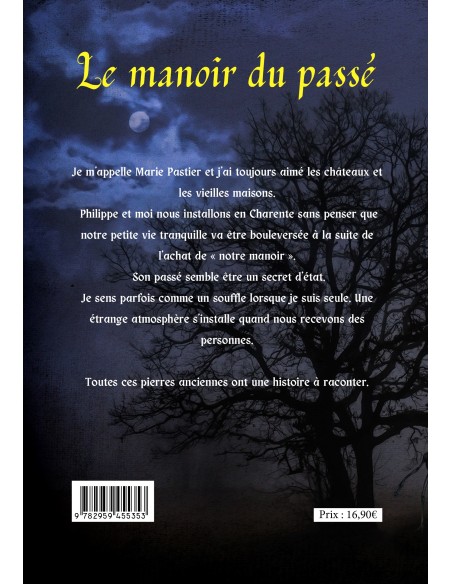 Le manoir du passé

Je m'appelle Marie Pastier et j'ai toujours aimé les châteaux et les vieilles maisons.
Philippe et moi nous installons en Charente sans penser que notre petite vie tranquille va être bouleversée à la suite de l'achat de « notre manoir ».
Son passé semble être un secret d'état.
Je sens parfois comme un souffle lorsque je suis seule. Une étrange atmosphère s'installe quand nous recevons des personnes.

Toutes ces pierres anciennes ont une histoire à raconter.

9 782959 455353

Prix : 16,90€